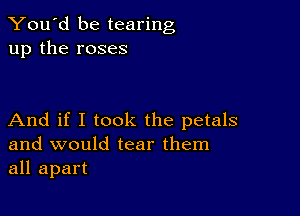 You´d be tearing
up the roses

And if I took the petals
and would tear them
all apart